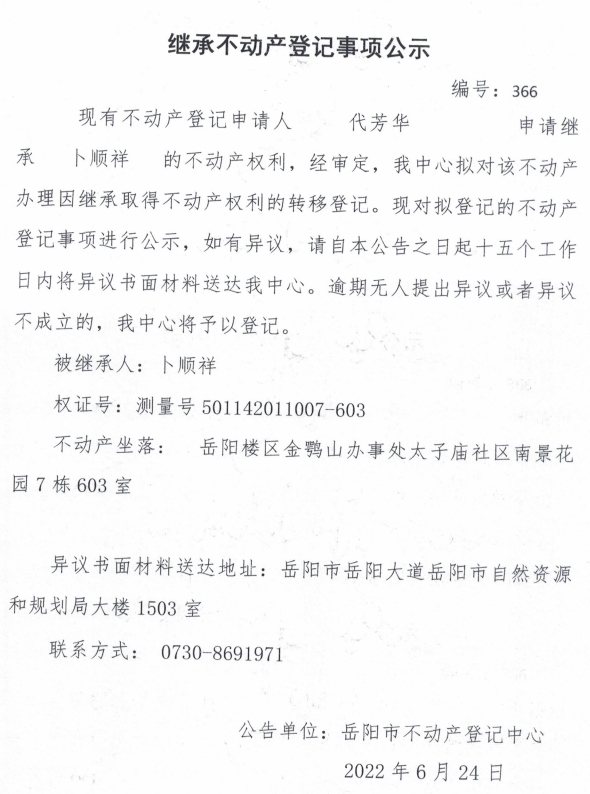 继承不动产登记事项公示

编号：366

现有不动产登记申请人 代芳华 申请继承 卜顺祥 的不动产权利，经审定，我中心拟对该不动产办理因继承取得不动产权利的转移登记。现对拟登记的不动产登记事项进行公示，如有异议，请自本公告之日起十五个工作日内将异议书面材料送达我中心。逾期无人提出异议或者异议不成立的，我中心将予以登记。

被继承人：卜顺祥

权证号：测量号 501142011007-603

不动产坐落： 岳阳楼区金鹗山办事处太子庙社区南景花园 7 栋 603 室

异议书面材料送达地址：岳阳市岳阳大道岳阳市自然资源和规划局大楼 1503 室

联系方式： 0730-8691971

公告单位：岳阳市不动产登记中心

2022 年 6 月 24 日